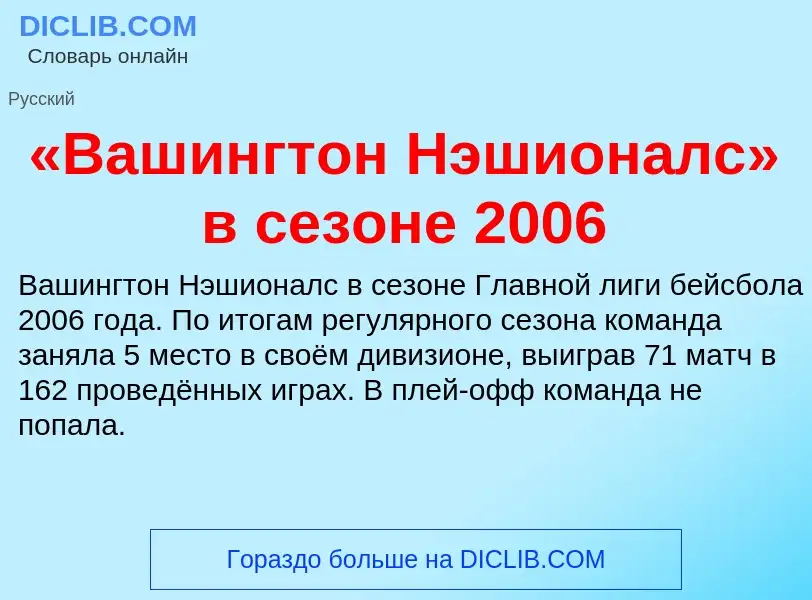 DICLIB.COM
Словарь онлайн

Русский

«Вашингтон Нэшионалс» в сезоне 2006

Вашингтон Нэшионалс в сезоне Главной лиги бейсбола 2006 года. По итогам регулярного сезона команда заняла 5 место в своём дивизионе, выиграв 71 матч в 162 проведённых играх. В плей-офф команда не попала.

Гораздо больше на DICLIB.COM